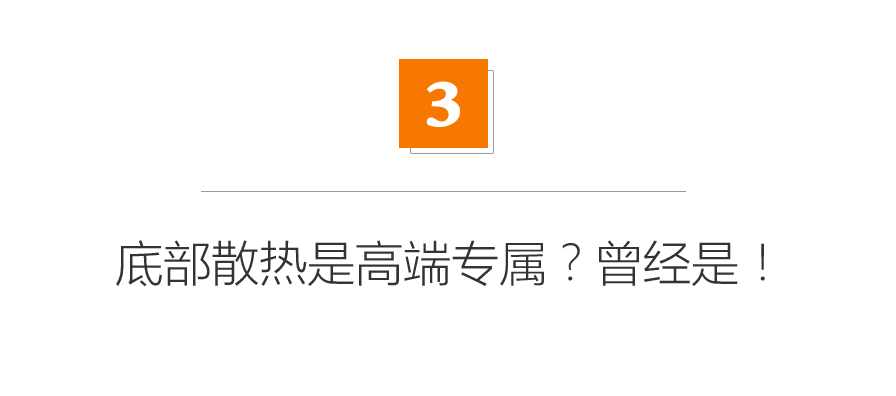 3

底部散热是高端专属？曾经是！